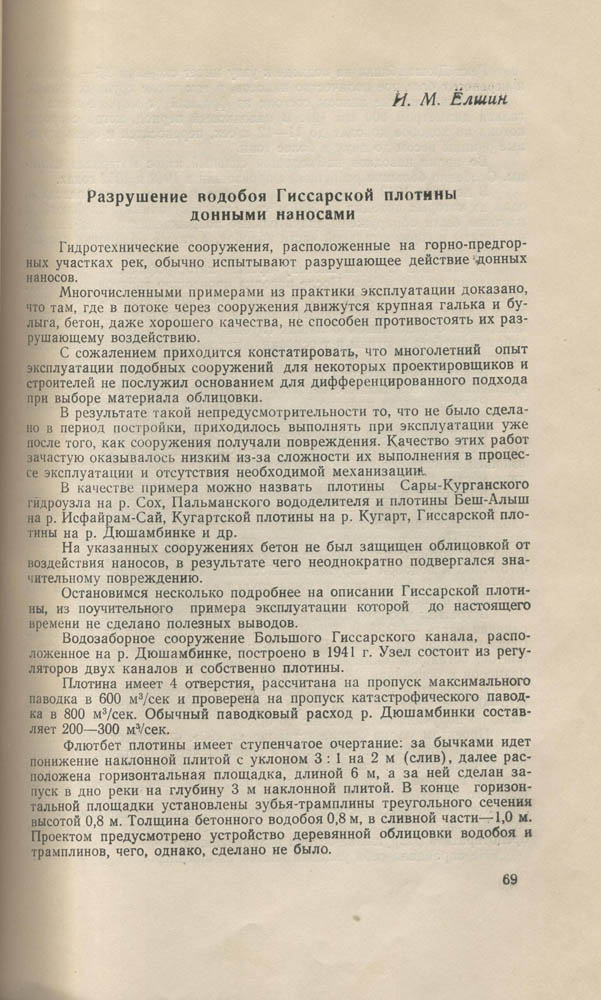 И. М. Ёлшин

Разрушение водобоя Гиссарской плотины донными наносами

Гидротехнические сооружения, расположенные на горно-предгорных участках рек, обычно испытывают разрушающее действие донных наносов.

Многочисленными примерами из практики эксплуатации доказано, что там, где в потоке через сооружения движутся крупная галька и булыга, бетон, даже хорошего качества, не способен противостоять их разрушающему воздействию.

С сожалением приходится констатировать, что многолетний опыт эксплуатации подобных сооружений для некоторых проектировщиков и строителей не послужил основанием для дифференцированного подхода при выборе материала облицовки.

В результате такой непредусмотрительности то, что не было сделано в период постройки, приходилось выполнять при эксплуатации уже после того, как сооружения получали повреждения. Качество этих работ зачастую оказывалось низким из-за сложности их выполнения в процессе эксплуатации и отсутствия необходимой механизации.

В качестве примера можно назвать плотины Сары-Курганского гидроузла на р. Сох, Пальманского вододелителя и плотины Беш-Алыш на р. Исфайрам-Сай, Кугартской плотины на р. Кугарт, Гиссарской плотины на р. Дюшамбинке и др.

На указанных сооружениях бетон не был защищен облицовкой от воздействия наносов, в результате чего неоднократно подвергался значительному повреждению.

Остановимся несколько подробнее на описании Гиссарской плотины, из поучительного примера эксплуатации которой до настоящего времени не сделано полезных выводов.

Водозаборное сооружение Большого Гиссарского канала, расположенное на р. Дюшамбинке, построено в 1941 г. Узел состоит из регуляторов двух каналов и собственно плотины.

Плотина имеет 4 отверстия, рассчитана на пропуск максимального паводка в 600 м³/сек и проверена на пропуск катастрофического паводка в 800 м³/сек. Обычный паводковый расход р. Дюшамбинки составляет 200—300 м³/сек.

Флютбет плотины имеет ступенчатое очертание: за бычками идет понижение наклонной плитой с уклоном 3 : 1 на 2 м (слив), далее расположена горизонтальная площадка, длиной 6 м, а за ней сделан запуск в дно реки на глубину 3 м наклонной плитой. В конце горизонтальной площадки установлены зубья-трамплины треугольного сечения высотой 0,8 м. Толщина бетонного водобоя 0,8 м, в сливной части—1,0 м. Проектом предусмотрено устройство деревянной облицовки водобоя и трамплинов, чего, однако, сделано не было.

69